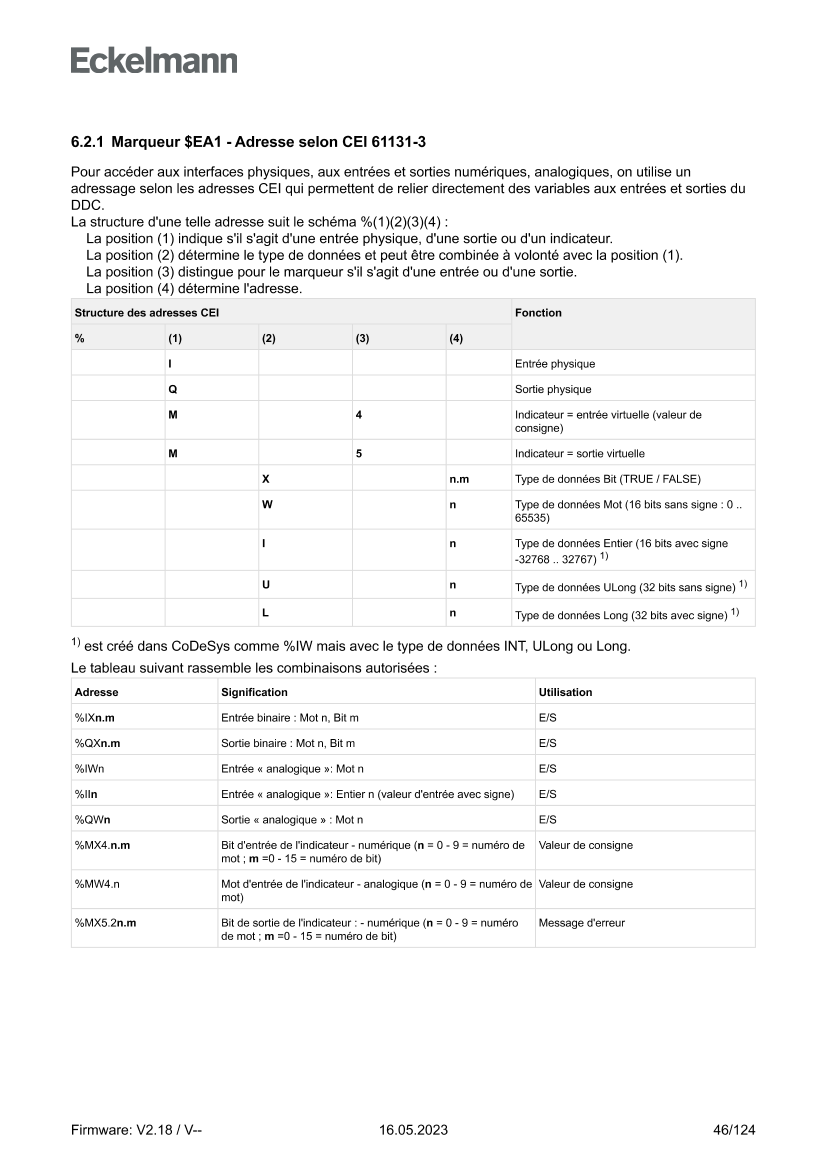 Eckelmann

6.2.1 Marqueur $EA1 - Adresse selon CEI 61131-3

Pour accéder aux interfaces physiques, aux entrées et sorties numériques, analogiques, on utilise un adressage selon les adresses CEI qui permettent de relier directement des variables aux entrées et sorties du DDC.
La structure d'une telle adresse suit le schéma %(1)(2)(3)(4) :
La position (1) indique s'il s'agit d'une entrée physique, d'une sortie ou d'un indicateur.
La position (2) détermine le type de données et peut être combinée à volonté avec la position (1).
La position (3) distingue pour le marqueur s'il s'agit d'une entrée ou d'une sortie.
La position (4) détermine l'adresse.

| Structure des adresses CEI | | | | | Fonction |
|---|---|---|---|---|---|
| % | (1) | (2) | (3) | (4) | |
| | I | | | | Entrée physique |
| | Q | | | | Sortie physique |
| | M | | 4 | | Indicateur = entrée virtuelle (valeur de consigne) |
| | M | | 5 | | Indicateur = sortie virtuelle |
| | | X | | n.m | Type de données Bit (TRUE / FALSE) |
| | | W | | n | Type de données Mot (16 bits sans signe : 0 .. 65535) |
| | | I | | n | Type de données Entier (16 bits avec signe -32768 .. 32767) $^{1)}$ |
| | | U | | n | Type de données ULong (32 bits sans signe) $^{1)}$ |
| | | L | | n | Type de données Long (32 bits avec signe) $^{1)}$ |

$^{1)}$ est créé dans CoDeSys comme %IW mais avec le type de données INT, ULong ou Long.
Le tableau suivant rassemble les combinaisons autorisées :

| Adresse | Signification | Utilisation |
|---|---|---|
| %IXn.m | Entrée binaire : Mot n, Bit m | E/S |
| %QXn.m | Sortie binaire : Mot n, Bit m | E/S |
| %IWn | Entrée « analogique »: Mot n | E/S |
| %IIn | Entrée « analogique »: Entier n (valeur d'entrée avec signe) | E/S |
| %QWn | Sortie « analogique » : Mot n | E/S |
| %MX4.n.m | Bit d'entrée de l'indicateur - numérique (n = 0 - 9 = numéro de mot ; m =0 - 15 = numéro de bit) | Valeur de consigne |
| %MW4.n | Mot d'entrée de l'indicateur - analogique (n = 0 - 9 = numéro de mot) | Valeur de consigne |
| %MX5.2n.m | Bit de sortie de l'indicateur : - numérique (n = 0 - 9 = numéro de mot ; m =0 - 15 = numéro de bit) | Message d'erreur |

Firmware: V2.18 / V-- 16.05.2023 46/124